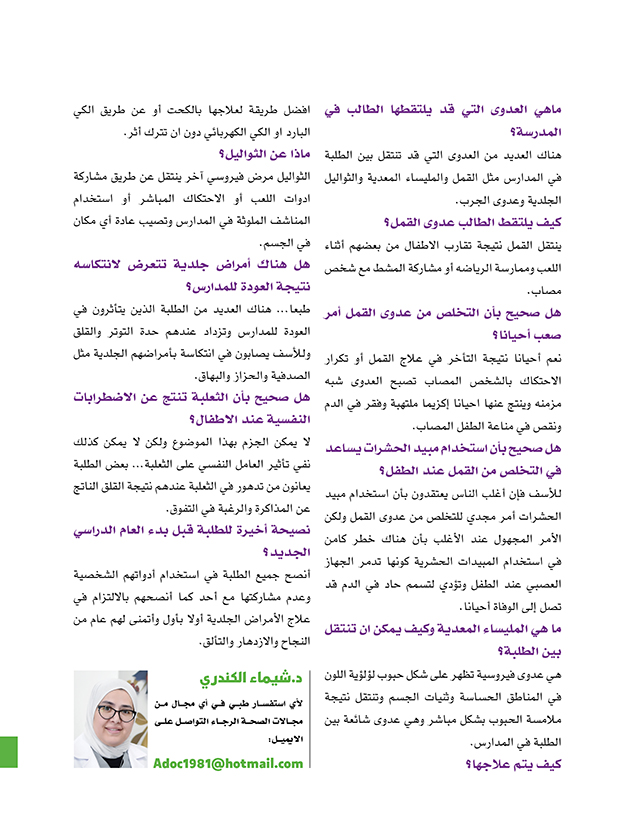 ماهي العدوى التي قد يلتقطها الطالب في المدرسة؟

هناك العديد من العدوى التي قد تنتقل بين الطلبة في المدارس مثل القمل والمليساء المعدية والثواليل الجلدية وعدوى الجرب.

كيف يلتقط الطالب عدوى القمل؟

ينتقل القمل نتيجة تقارب الاطفال من بعضهم أثناء اللعب وممارسة الرياضه أو مشاركة المشط مع شخص مصاب.

هل صحيح بأن التخلص من عدوى القمل أمر صعب أحيانا؟

نعم أحيانا نتيجة التأخر في علاج القمل أو تكرار الاحتكاك بالشخص المصاب تصبح العدوى شبه مزمنه وينتج عنها احيانا إكزيما ملتهبة وفقر في الدم ونقص في مناعة الطفل المصاب.

هل صحيح بأن استخدام مبيد الحشرات يساعد في التخلص من القمل عند الطفل؟

للأسف فإن أغلب الناس يعتقدون بأن استخدام مبيد الحشرات أمر مجدي للتخلص من عدوى القمل ولكن الأمر المجهول عند الأغلب بأن هناك خطر كامن في استخدام المبيدات الحشرية كونها تدمر الجهاز العصبي عند الطفل وتؤدي لتسمم حاد في الدم قد تصل إلى الوفاة أحيانا.

ما هي المليساء المعدية وكيف يمكن ان تنتقل بين الطلبة؟

هي عدوى فيروسية تظهر على شكل حبوب لؤلؤية اللون في المناطق الحساسة وثنيات الجسم وتنتقل نتيجة ملامسة الحبوب بشكل مباشر وهي عدوى شائعة بين الطلبة في المدارس.

كيف يتم علاجها؟

افضل طريقة لعلاجها بالكحت أو عن طريق الكي البارد او الكي الكهربائي دون ان تترك أثر.

ماذا عن الثواليل؟

الثواليل مرض فيروسي آخر ينتقل عن طريق مشاركة ادوات اللعب أو الاحتكاك المباشر أو استخدام المناشف الملوثة في المدارس وتصيب عادة أي مكان في الجسم.

هل هناك أمراض جلدية تتعرض لانتكاسه نتيجة العودة للمدارس؟

طبعا... هناك العديد من الطلبة الذين يتأثرون في العودة للمدارس وتزداد عندهم حدة التوتر والقلق وللأسف يصابون في انتكاسة بأمراضهم الجلدية مثل الصدفية والحزاز والبهاق.

هل صحيح بأن الثعلبة تنتج عن الاضطرابات النفسية عند الاطفال؟

لا يمكن الجزم بهذا الموضوع ولكن لا يمكن كذلك نفي تأثير العامل النفسي على الثعلبة... بعض الطلبة يعانون من تدهور في الثعلبة عندهم نتيجة القلق الناتج عن المذاكرة والرغبة في التفوق.

نصيحة أخيرة للطلبة قبل بدء العام الدراسي الجديد؟

أنصح جميع الطلبة في استخدام أدواتهم الشخصية وعدم مشاركتها مع أحد كما أنصحهم بالالتزام في علاج الأمراض الجلدية أولا بأول وأتمنى لهم عام من النجاح والازدهار والتألق.

د.شيماء الكندري

لأي استفسار طبي في أي مجال من مجالات الصحة الرجاء التواصل على الايميل:

Adoc1981@hotmail.com